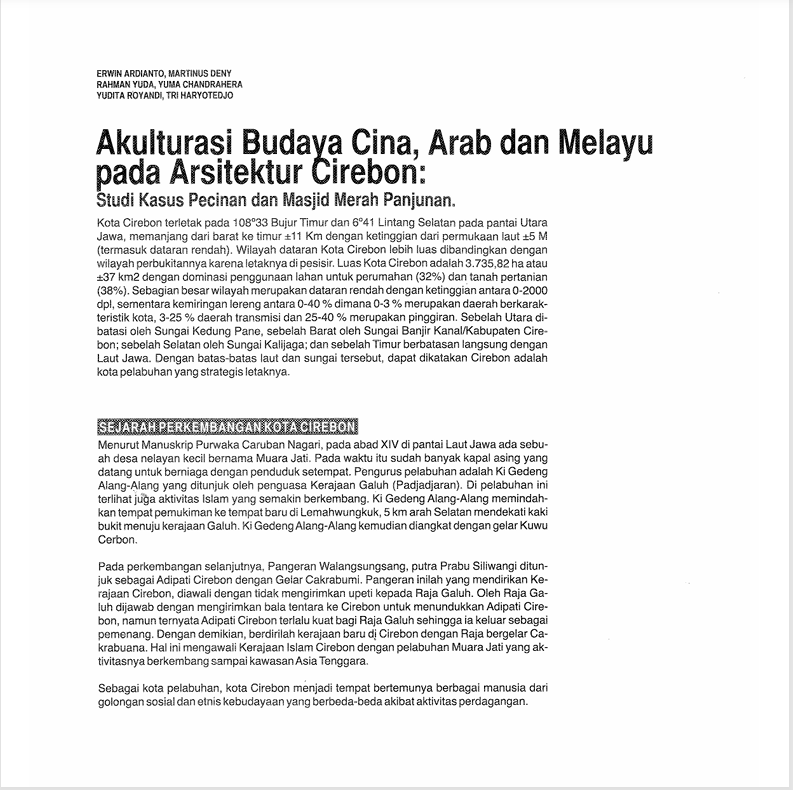 ERWIN ARDIANTO, MARTINUS DENY
RAHMAN YUDA, YUMA CHANDRAHERA
YUDITA ROYANDI, TRI HARYOTEDJO

Akulturasi Budaya Cina, Arab dan Melayu pada Arsitektur Cirebon:
Studi Kasus Pecinan dan Masjid Merah Panjunan.

Kota Cirebon terletak pada 108°33 Bujur Timur dan 6°41 Lintang Selatan pada pantai Utara Jawa, memanjang dari barat ke timur ±11 Km dengan ketinggian dari permukaan laut ±5 M (termasuk dataran rendah). Wilayah dataran Kota Cirebon lebih luas dibandingkan dengan wilayah perbukitannya karena letaknya di pesisir. Luas Kota Cirebon adalah 3.735,82 ha atau ±37 km2 dengan dominasi penggunaan lahan untuk perumahan (32%) dan tanah pertanian (38%). Sebagian besar wilayah merupakan dataran rendah dengan ketinggian antara 0-2000 dpl, sementara kemiringan lereng antara 0-40 % dimana 0-3 % merupakan daerah berkarakteristik kota, 3-25 % daerah transmisi dan 25-40 % merupakan pinggiran. Sebelah Utara dibatasi oleh Sungai Kedung Pane, sebelah Barat oleh Sungai Banjir Kanal/Kabupaten Cirebon; sebelah Selatan oleh Sungai Kalijaga; dan sebelah Timur berbatasan langsung dengan Laut Jawa. Dengan batas-batas laut dan sungai tersebut, dapat dikatakan Cirebon adalah kota pelabuhan yang strategis letaknya.

SEJARAH PERKEMBANGAN KOTA CIREBON
Menurut Manuskrip Purwaka Caruban Nagari, pada abad XIV di pantai Laut Jawa ada sebuah desa nelayan kecil bernama Muara Jati. Pada waktu itu sudah banyak kapal asing yang datang untuk berniaga dengan penduduk setempat. Pengurus pelabuhan adalah Ki Gedeng Alang-Alang yang ditunjuk oleh penguasa Kerajaan Galuh (Padjadjaran). Di pelabuhan ini terlihat juga aktivitas Islam yang semakin berkembang. Ki Gedeng Alang-Alang memindahkan tempat pemukiman ke tempat baru di Lemahwungkuk, 5 km arah Selatan mendekati kaki bukit menuju kerajaan Galuh. Ki Gedeng Alang-Alang kemudian diangkat dengan gelar Kuwu Cerbon.

Pada perkembangan selanjutnya, Pangeran Walangsungsang, putra Prabu Siliwangi ditunjuk sebagai Adipati Cirebon dengan Gelar Cakrabumi. Pangeran inilah yang mendirikan Kerajaan Cirebon, diawali dengan tidak mengirimkan upeti kepada Raja Galuh. Oleh Raja Galuh dijawab dengan mengirimkan bala tentara ke Cirebon untuk menundukkan Adipati Cirebon, namun ternyata Adipati Cirebon terlalu kuat bagi Raja Galuh sehingga ia keluar sebagai pemenang. Dengan demikian, berdirilah kerajaan baru di Cirebon dengan Raja bergelar Cakrabuana. Hal ini mengawali Kerajaan Islam Cirebon dengan pelabuhan Muara Jati yang aktivitasnya berkembang sampai kawasan Asia Tenggara.

Sebagai kota pelabuhan, kota Cirebon menjadi tempat bertemunya berbagai manusia dari golongan sosial dan etnis kebudayaan yang berbeda-beda akibat aktivitas perdagangan.